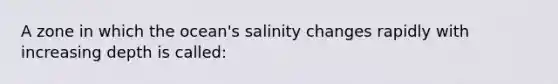 A zone in which the ocean's salinity changes rapidly with increasing depth is called: